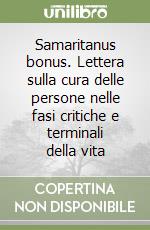 unilibro

Samaritanus bonus. Lettera sulla cura delle persone nelle fasi critiche e terminali della vita

COPERTINA NON DISPONIBILE